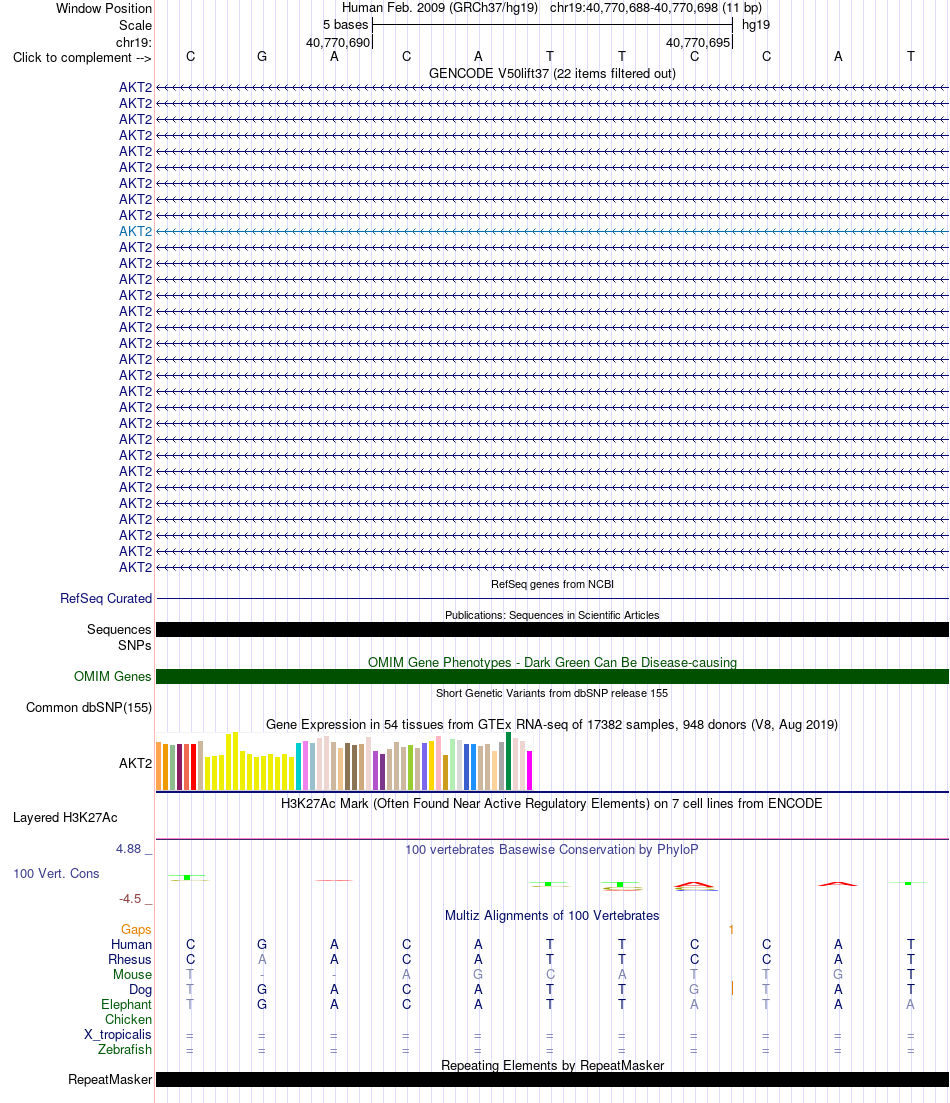 Window Position	Human Feb. 2009 (GRCh37/hg19) chr19:40,770,688-40,770,698 (11 bp)
Scale	5 bases	hg19
chr19:	40,770,690	40,770,695
Click to complement -->	C G A C A T T C C A T
GENCODE V50lift37 (22 items filtered out)
AKT2
AKT2
AKT2
AKT2
AKT2
AKT2
AKT2
AKT2
AKT2
AKT2
AKT2
AKT2
AKT2
AKT2
AKT2
AKT2
AKT2
AKT2
AKT2
AKT2
AKT2
AKT2
AKT2
AKT2
AKT2
AKT2
AKT2
AKT2
AKT2
AKT2
AKT2
RefSeq genes from NCBI
RefSeq Curated
Publications: Sequences in Scientific Articles
Sequences
SNPs
OMIM Gene Phenotypes - Dark Green Can Be Disease-causing
OMIM Genes
Short Genetic Variants from dbSNP release 155
Common dbSNP(155)
Gene Expression in 54 tissues from GTEx RNA-seq of 17382 samples, 948 donors (V8, Aug 2019)
AKT2
H3K27Ac Mark (Often Found Near Active Regulatory Elements) on 7 cell lines from ENCODE
Layered H3K27Ac
4.88 _
100 vertebrates Basewise Conservation by PhyloP
100 Vert. Cons
-4.5 _
Multiz Alignments of 100 Vertebrates
Gaps	1
Human	C G A C A T T C C A T
Rhesus	C A A C A T T C C A T
Mouse	T - - A G C A T T G T
Dog	T G A C A T T G T A T
Elephant	T G A C A T T A T A A
Chicken
X_tropicalis	= = = = = = = = = = =
Zebrafish	= = = = = = = = = = =
Repeating Elements by RepeatMasker
RepeatMasker